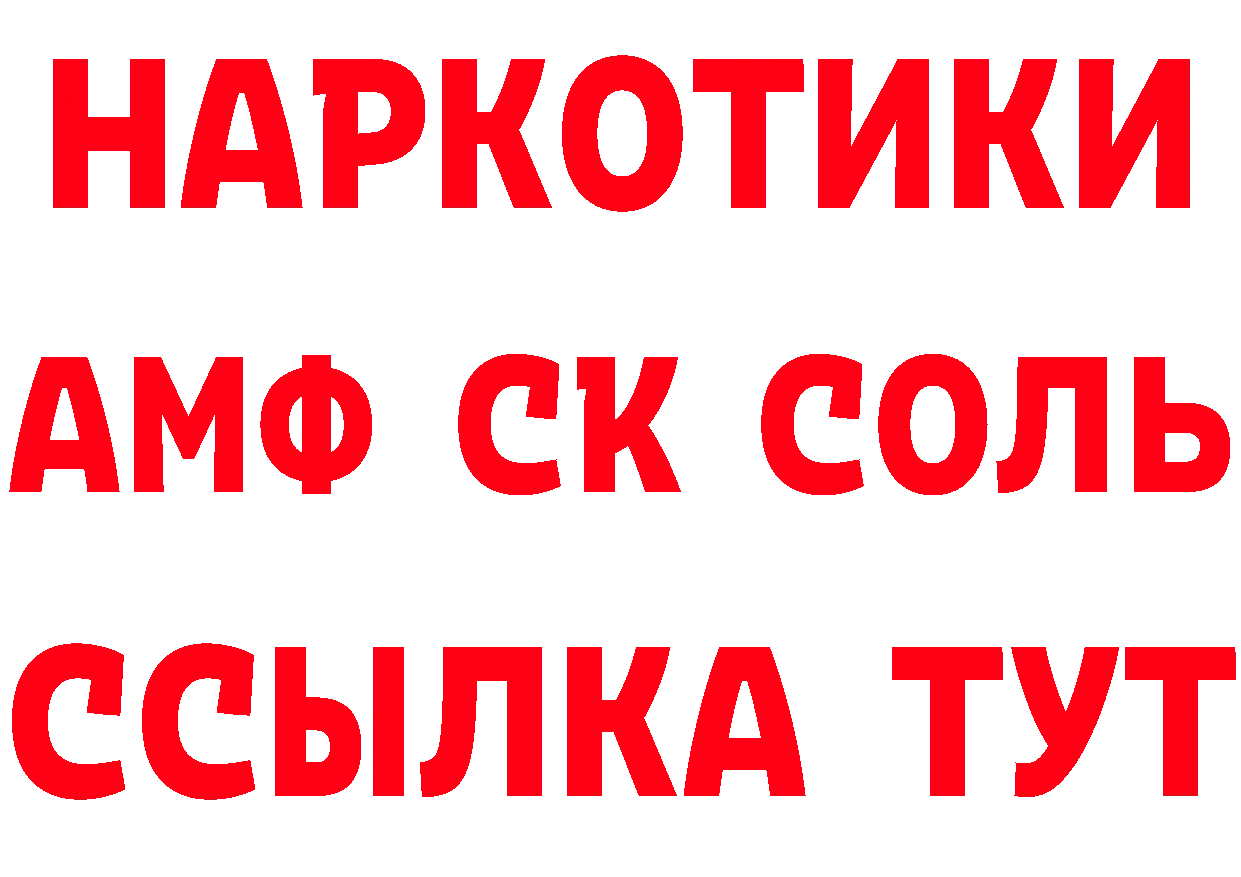 НАРКОТИКИ

АМФ СК СОЛЬ

ССЫЛКА ТУТ